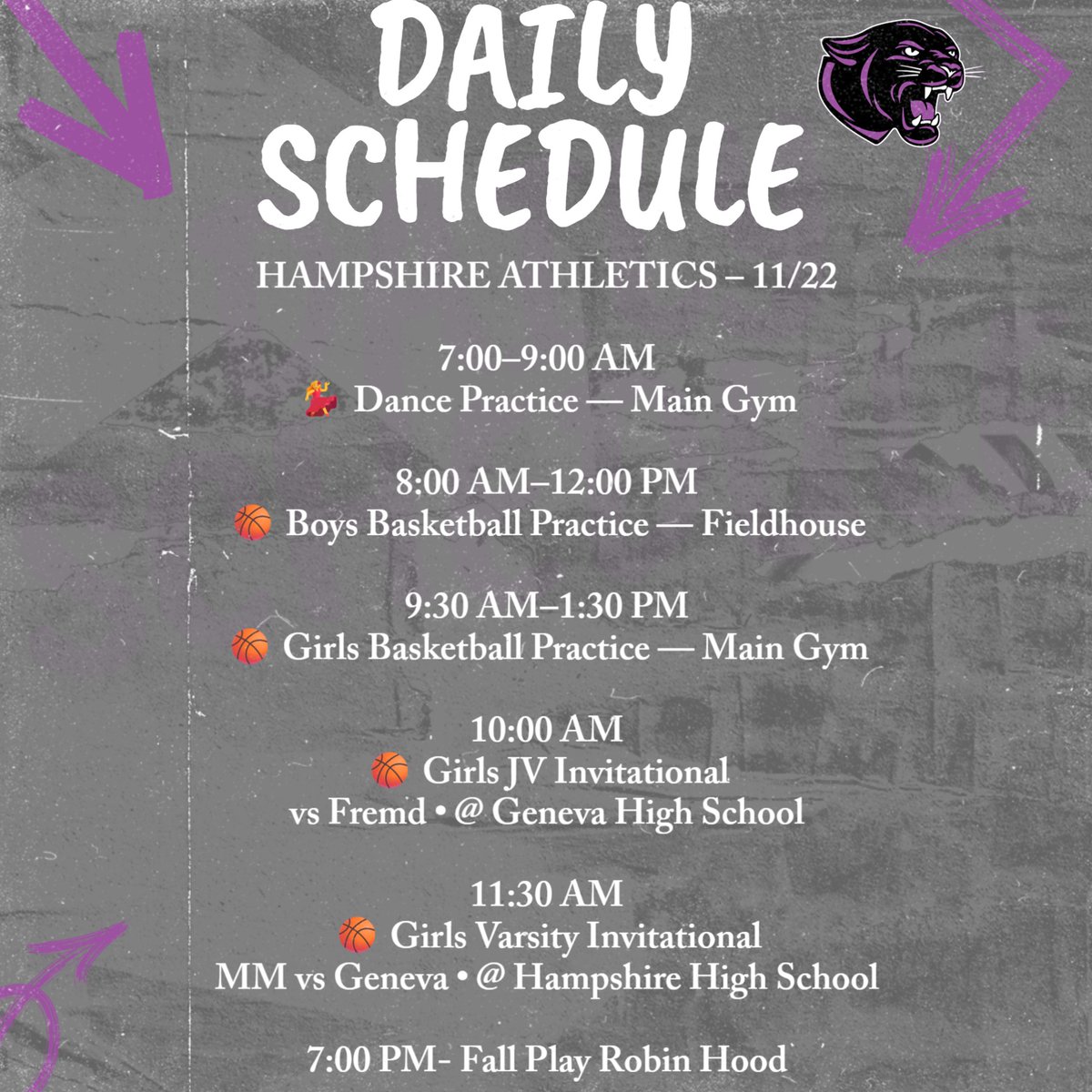 DAILY SCHEDULE

HAMPSHIRE ATHLETICS – 11/22

7:00–9:00 AM
💃 Dance Practice — Main Gym

8:00 AM–12:00 PM
🏀 Boys Basketball Practice — Fieldhouse

9:30 AM–1:30 PM
🏀 Girls Basketball Practice — Main Gym

10:00 AM
🏀 Girls JV Invitational
vs Fremd • @ Geneva High School

11:30 AM
🏀 Girls Varsity Invitational
MM vs Geneva • @ Hampshire High School

7:00 PM- Fall Play Robin Hood